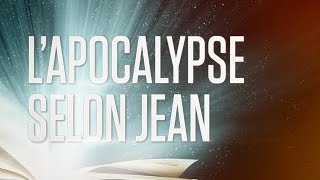 L'APOCALYPSE
SELON JEAN